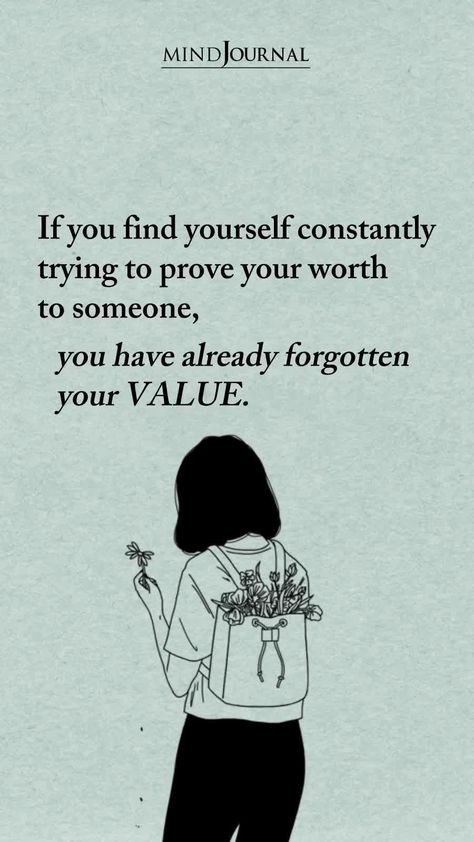 MINDJOURNAL

If you find yourself constantly trying to prove your worth to someone,

you have already forgotten your VALUE.